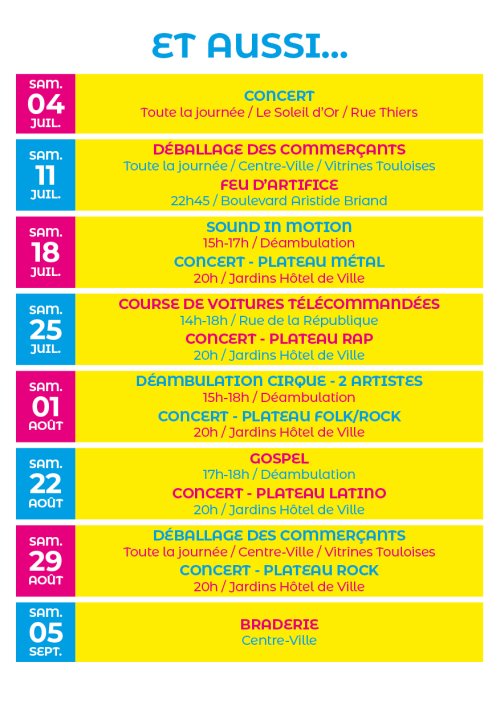 ET AUSSI...

SAM.
04
JUIL.

CONCERT
Toute la journée / Le Soleil d'Or / Rue Thiers

SAM.
11
JUIL.

DÉBALLAGE DES COMMERÇANTS
Toute la journée / Centre-Ville / Vitrines Touloises
FEU D'ARTIFICE
22h45 / Boulevard Aristide Briand

SAM.
18
JUIL.

SOUND IN MOTION
15h-17h / Déambulation
CONCERT - PLATEAU MÉTAL
20h / Jardins Hôtel de Ville

SAM.
25
JUIL.

COURSE DE VOITURES TÉLÉCOMMANDÉES
14h-18h / Rue de la République
CONCERT - PLATEAU RAP
20h / Jardins Hôtel de Ville

SAM.
01
AOÛT

DÉAMBULATION CIRQUE - 2 ARTISTES
15h-18h / Déambulation
CONCERT - PLATEAU FOLK/ROCK
20h / Jardins Hôtel de Ville

SAM.
22
AOÛT

GOSPEL
17h-18h / Déambulation
CONCERT - PLATEAU LATINO
20h / Jardins Hôtel de Ville

SAM.
29
AOÛT

DÉBALLAGE DES COMMERÇANTS
Toute la journée / Centre-Ville / Vitrines Touloises
CONCERT - PLATEAU ROCK
20h / Jardins Hôtel de Ville

SAM.
05
SEPT.

BRADERIE
Centre-Ville